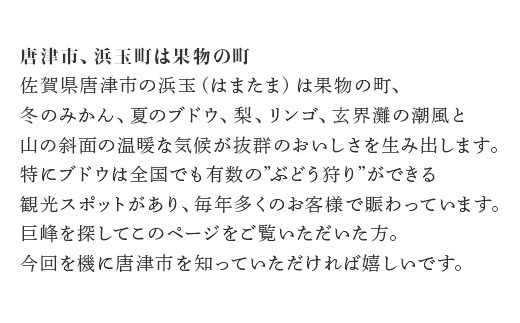 唐津市、浜玉町は果物の町

佐賀県唐津市の浜玉（はまたま）は果物の町、
冬のみかん、夏のブドウ、梨、リンゴ、玄界灘の潮風と
山の斜面の温暖な気候が抜群のおいしさを生み出します。
特にブドウは全国でも有数の”ぶどう狩り”ができる
観光スポットがあり、毎年多くのお客様で賑わっています。
巨峰を探してこのページをご覧いただいた方。
今回を機に唐津市を知っていただければ嬉しいです。